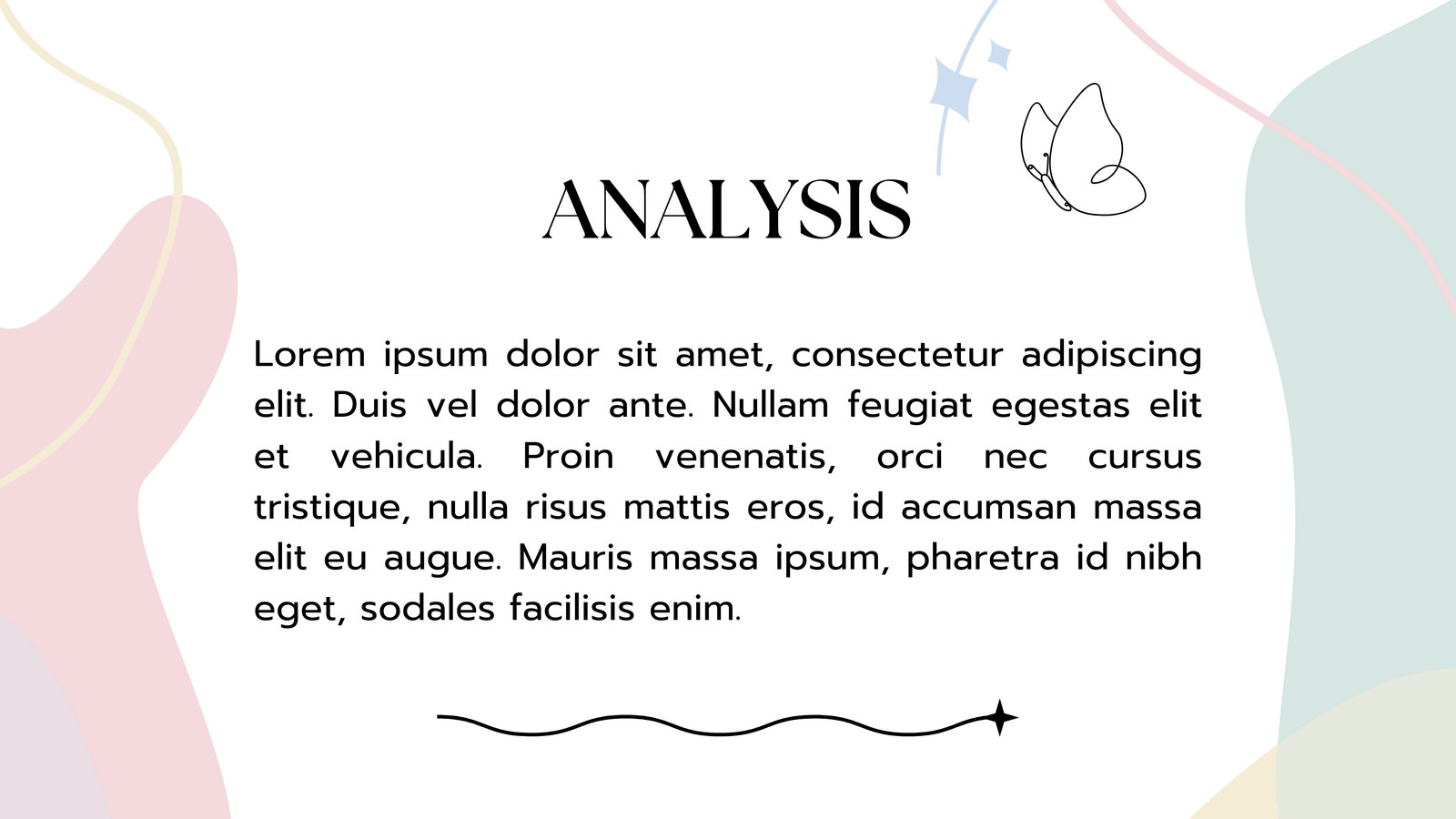 ANALYSIS

Lorem ipsum dolor sit amet, consectetur adipiscing elit. Duis vel dolor ante. Nullam feugiat egestas elit et vehicula. Proin venenatis, orci nec cursus tristique, nulla risus mattis eros, id accumsan massa elit eu augue. Mauris massa ipsum, pharetra id nibh eget, sodales facilisis enim.